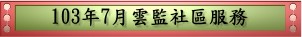 103年7月雲監社區服務